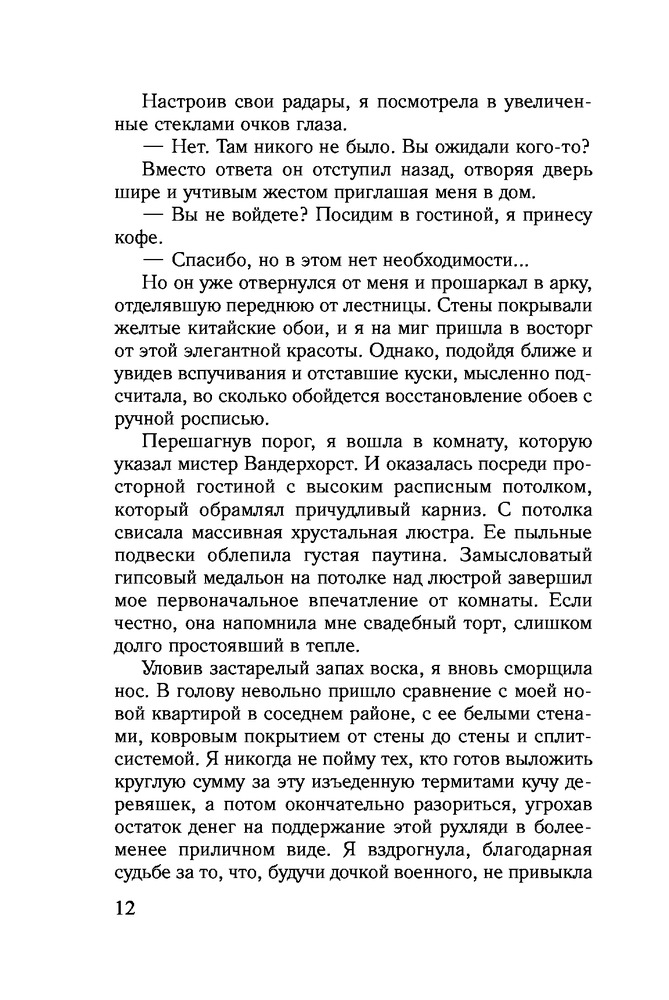 Настроив свои радары, я посмотрела в увеличенные стеклами очков глаза.

— Нет. Там никого не было. Вы ожидали кого-то?

Вместо ответа он отступил назад, отворяя дверь шире и учтивым жестом приглашая меня в дом.

— Вы не войдете? Посидим в гостиной, я принесу кофе.

— Спасибо, но в этом нет необходимости...

Но он уже отвернулся от меня и прошаркал в арку, отделявшую переднюю от лестницы. Стены покрывали желтые китайские обои, и я на миг пришла в восторг от этой элегантной красоты. Однако, подойдя ближе и увидев вспучивания и отставшие куски, мысленно подсчитала, во сколько обойдется восстановление обоев с ручной росписью.

Перешагнув порог, я вошла в комнату, которую указал мистер Вандерхорст. И оказалась посреди просторной гостиной с высоким расписным потолком, который обрамлял причудливый карниз. С потолка свисала массивная хрустальная люстра. Ее пыльные подвески облепила густая паутина. Замысловатый гипсовый медальон на потолке над люстрой завершил мое первоначальное впечатление от комнаты. Если честно, она напомнила мне свадебный торт, слишком долго простоявший в тепле.

Уловив застарелый запах воска, я вновь сморщила нос. В голову невольно пришло сравнение с моей новой квартирой в соседнем районе, с ее белыми стенами, ковровым покрытием от стены до стены и сплит-системой. Я никогда не пойму тех, кто готов выложить круглую сумму за эту изъеденную термитами кучу деревяшек, а потом окончательно разориться, угрохав остаток денег на поддержание этой рухляди в более-менее приличном виде. Я вздрогнула, благодарная судьбе за то, что, будучи дочкой военного, не привыкла

12